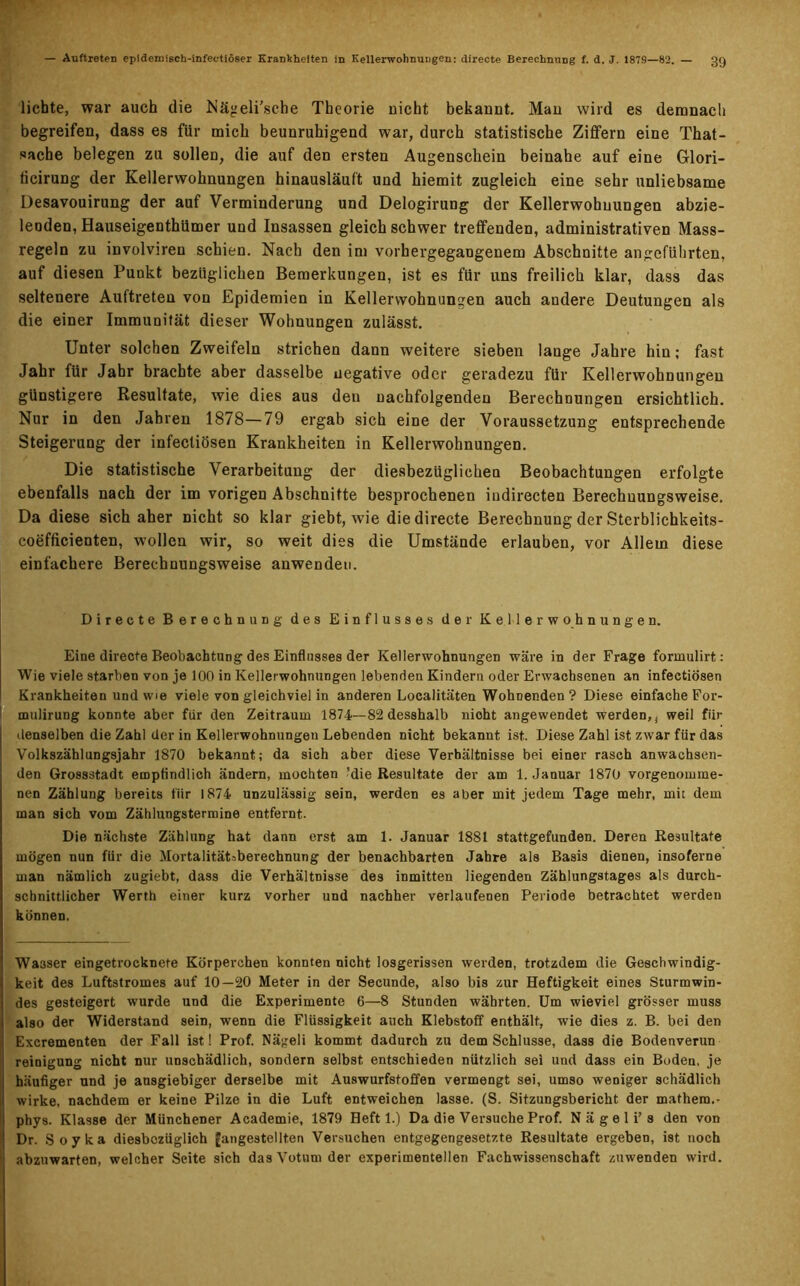 — Auftreten epidemisch-infectiöser Krankheiten in Kellerwohnungen: directe Berechnung f. d. J. 1878—82. — 39

lichte, war auch die Nägeli'sche Theorie nicht bekannt. Man wird es demnach begreifen, dass es für mich beunruhigend war, durch statistische Ziffern eine Thatsache belegen zu sollen, die auf den ersten Augenschein beinahe auf eine Glorificirung der Kellerwohnungen hinausläuft und hiemit zugleich eine sehr unliebsame Desavouirung der auf Verminderung und Delogirung der Kellerwohnungen abzielenden, Hauseigenthümer und Insassen gleich schwer treffenden, administrativen Massregeln zu involviren schien. Nach den im vorhergegangenem Abschnitte angeführten, auf diesen Punkt bezüglichen Bemerkungen, ist es für uns freilich klar, dass das seltenere Auftreten von Epidemien in Kellerwohnungen auch andere Deutungen als die einer Immunität dieser Wohnungen zulässt.

Unter solchen Zweifeln strichen dann weitere sieben lange Jahre hin; fast Jahr für Jahr brachte aber dasselbe negative oder geradezu für Kellerwohnungen günstigere Resultate, wie dies aus den nachfolgenden Berechnungen ersichtlich. Nur in den Jahren 1878—79 ergab sich eine der Voraussetzung entsprechende Steigerung der infectiösen Krankheiten in Kellerwohnungen.

Die statistische Verarbeitung der diesbezüglichen Beobachtungen erfolgte ebenfalls nach der im vorigen Abschnitte besprochenen indirecten Berechnungsweise. Da diese sich aber nicht so klar giebt, wie die directe Berechnung der Sterblichkeitscoëfficienten, wollen wir, so weit dies die Umstände erlauben, vor Allem diese einfachere Berechnungsweise anwenden.

Directe Berechnung des Einflusses der Kellerwohnungen.

Eine directe Beobachtung des Einflusses der Kellerwohnungen wäre in der Frage formulirt: Wie viele starben von je 100 in Kellerwohnungen lebenden Kindern oder Erwachsenen an infectiösen Krankheiten und wie viele von gleichviel in anderen Localitäten Wohnenden? Diese einfache Formulirung konnte aber für den Zeitraum 1874—82 desshalb nicht angewendet werden,, weil für denselben die Zahl der in Kellerwohnungen Lebenden nicht bekannt ist. Diese Zahl ist zwar für das Volkszählungsjahr 1870 bekannt; da sich aber diese Verhältnisse bei einer rasch anwachsenden Grossstadt empfindlich ändern, mochten 'die Resultate der am 1. Januar 1870 vorgenommenen Zählung bereits für 1874 unzulässig sein, werden es aber mit jedem Tage mehr, mit dem man sich vom Zählungstermine entfernt.

Die nächste Zählung hat dann erst am 1. Januar 1881 stattgefunden. Deren Resultate mögen nun für die Mortalitätsberechnung der benachbarten Jahre als Basis dienen, insoferne man nämlich zugiebt, dass die Verhältnisse des inmitten liegenden Zählungstages als durchschnittlicher Werth einer kurz vorher und nachher verlaufenen Periode betrachtet werden können.

Wasser eingetrocknete Körperchen konnten nicht losgerissen werden, trotzdem die Geschwindigkeit des Luftstromes auf 10—20 Meter in der Secunde, also bis zur Heftigkeit eines Sturmwindes gesteigert wurde und die Experimente 6—8 Stunden währten. Um wieviel grösser muss also der Widerstand sein, wenn die Flüssigkeit auch Klebstoff enthält, wie dies z. B. bei den Excrementen der Fall ist! Prof. Nägeli kommt dadurch zu dem Schlusse, dass die Bodenverunreinigung nicht nur unschädlich, sondern selbst entschieden nützlich sei und dass ein Boden, je häufiger und je ausgiebiger derselbe mit Auswurfstoffen vermengt sei, umso weniger schädlich wirke, nachdem er keine Pilze in die Luft entweichen lasse. (S. Sitzungsbericht der mathem.-phys. Klasse der Münchener Academie, 1879 Heft 1.) Da die Versuche Prof. Nägeli's den von Dr. Soyka diesbezüglich angestellten Versuchen entgegengesetzte Resultate ergeben, ist noch abzuwarten, welcher Seite sich das Votum der experimentellen Fachwissenschaft zuwenden wird.